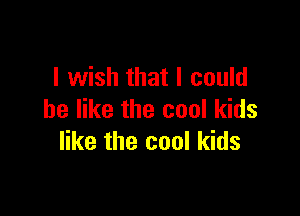 I wish that I could be like the cool kids like the cool kids